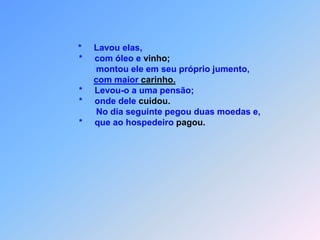 * Lavou elas,
* com óleo e vinho;
montou ele em seu próprio jumento,
com maior carinho.
* Levou-o a uma pensão;
* onde dele cuidou.
No dia seguinte pegou duas moedas e,
* que ao hospedeiro pagou.